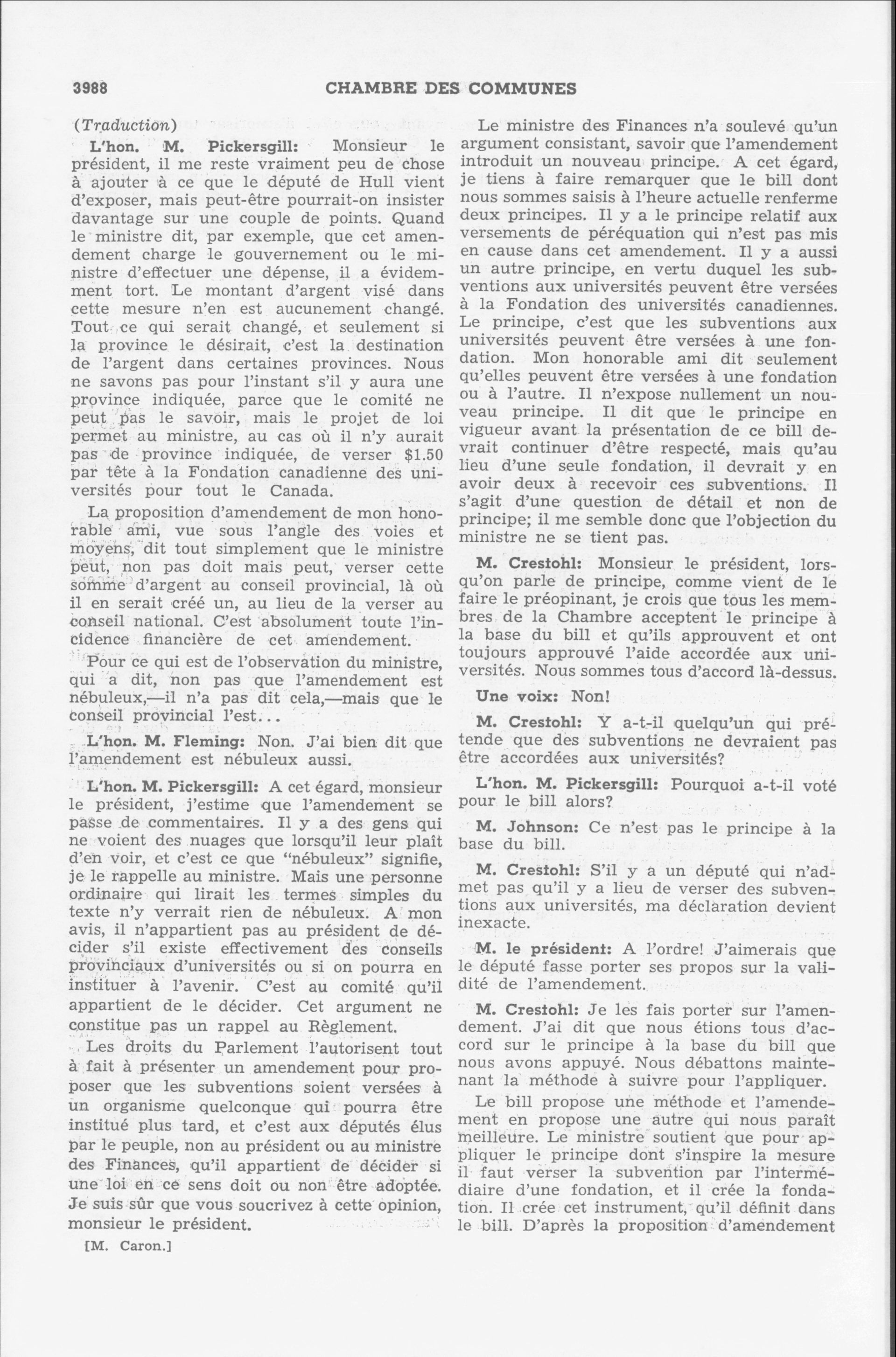 3988 CHAMBRE DES COMMUNES

(Traduction)

L'hon. M. Pickersgill: Monsieur le président, il me reste vraiment peu de chose à ajouter à ce que le député de Hull vient d'exposer, mais peut-être pourrait-on insister davantage sur une couple de points. Quand le ministre dit, par exemple, que cet amendement charge le gouvernement ou le ministre d'effectuer une dépense, il a évidemment tort. Le montant d'argent visé dans cette mesure n'en est aucunement changé. Tout ce qui serait changé, et seulement si la province le désirait, c'est la destination de l'argent dans certaines provinces. Nous ne savons pas pour l'instant s'il y aura une province indiquée, parce que le comité ne peut pas le savoir, mais le projet de loi permet au ministre, au cas où il n'y aurait pas de province indiquée, de verser $1.50 par tête à la Fondation canadienne des universités pour tout le Canada.

La proposition d'amendement de mon honorable ami, vue sous l'angle des voies et moyens, dit tout simplement que le ministre peut, non pas doit mais peut, verser cette somme d'argent au conseil provincial, là où il en serait créé un, au lieu de la verser au conseil national. C'est absolument toute l'incidence financière de cet amendement.

Pour ce qui est de l'observation du ministre, qui a dit, non pas que l'amendement est nébuleux,—il n'a pas dit cela,—mais que le conseil provincial l'est...

L'hon. M. Fleming: Non. J'ai bien dit que l'amendement est nébuleux aussi.

L'hon. M. Pickersgill: A cet égard, monsieur le président, j'estime que l'amendement se passe de commentaires. Il y a des gens qui ne voient des nuages que lorsqu'il leur plaît d'en voir, et c'est ce que "nébuleux" signifie, je le rappelle au ministre. Mais une personne ordinaire qui lirait les termes simples du texte n'y verrait rien de nébuleux. A mon avis, il n'appartient pas au président de décider s'il existe effectivement des conseils provinciaux d'universités ou si on pourra en instituer à l'avenir. C'est au comité qu'il appartient de le décider. Cet argument ne constitue pas un rappel au Règlement.

Les droits du Parlement l'autorisent tout à fait à présenter un amendement pour proposer que les subventions soient versées à un organisme quelconque qui pourra être institué plus tard, et c'est aux députés élus par le peuple, non au président ou au ministre des Finances, qu'il appartient de décider si une loi en ce sens doit ou non être adoptée. Je suis sûr que vous soucrivez à cette opinion, monsieur le président.

[M. Caron.]

Le ministre des Finances n'a soulevé qu'un argument consistant, savoir que l'amendement introduit un nouveau principe. A cet égard, je tiens à faire remarquer que le bill dont nous sommes saisis à l'heure actuelle renferme deux principes. Il y a le principe relatif aux versements de péréquation qui n'est pas mis en cause dans cet amendement. Il y a aussi un autre principe, en vertu duquel les subventions aux universités peuvent être versées à la Fondation des universités canadiennes. Le principe, c'est que les subventions aux universités peuvent être versées à une fondation. Mon honorable ami dit seulement qu'elles peuvent être versées à une fondation ou à l'autre. Il n'expose nullement un nouveau principe. Il dit que le principe en vigueur avant la présentation de ce bill devrait continuer d'être respecté, mais qu'au lieu d'une seule fondation, il devrait y en avoir deux à recevoir ces subventions. Il s'agit d'une question de détail et non de principe; il me semble donc que l'objection du ministre ne se tient pas.

M. Crestohl: Monsieur le président, lorsqu'on parle de principe, comme vient de le faire le préopinant, je crois que tous les membres de la Chambre acceptent le principe à la base du bill et qu'ils approuvent et ont toujours approuvé l'aide accordée aux universités. Nous sommes tous d'accord là-dessus.

Une voix: Non!

M. Crestohl: Y a-t-il quelqu'un qui prétende que des subventions ne devraient pas être accordées aux universités?

L'hon. M. Pickersgill: Pourquoi a-t-il voté pour le bill alors?

M. Johnson: Ce n'est pas le principe à la base du bill.

M. Crestohl: S'il y a un député qui n'admet pas qu'il y a lieu de verser des subventions aux universités, ma déclaration devient inexacte.

M. le président: A l'ordre! J'aimerais que le député fasse porter ses propos sur la validité de l'amendement.

M. Crestohl: Je les fais porter sur l'amendement. J'ai dit que nous étions tous d'accord sur le principe à la base du bill que nous avons appuyé. Nous débattons maintenant la méthode à suivre pour l'appliquer.

Le bill propose une méthode et l'amendement en propose une autre qui nous paraît meilleure. Le ministre soutient que pour appliquer le principe dont s'inspire la mesure il faut verser la subvention par l'intermédiaire d'une fondation, et il crée la fondation. Il crée cet instrument, qu'il définit dans le bill. D'après la proposition d'amendement